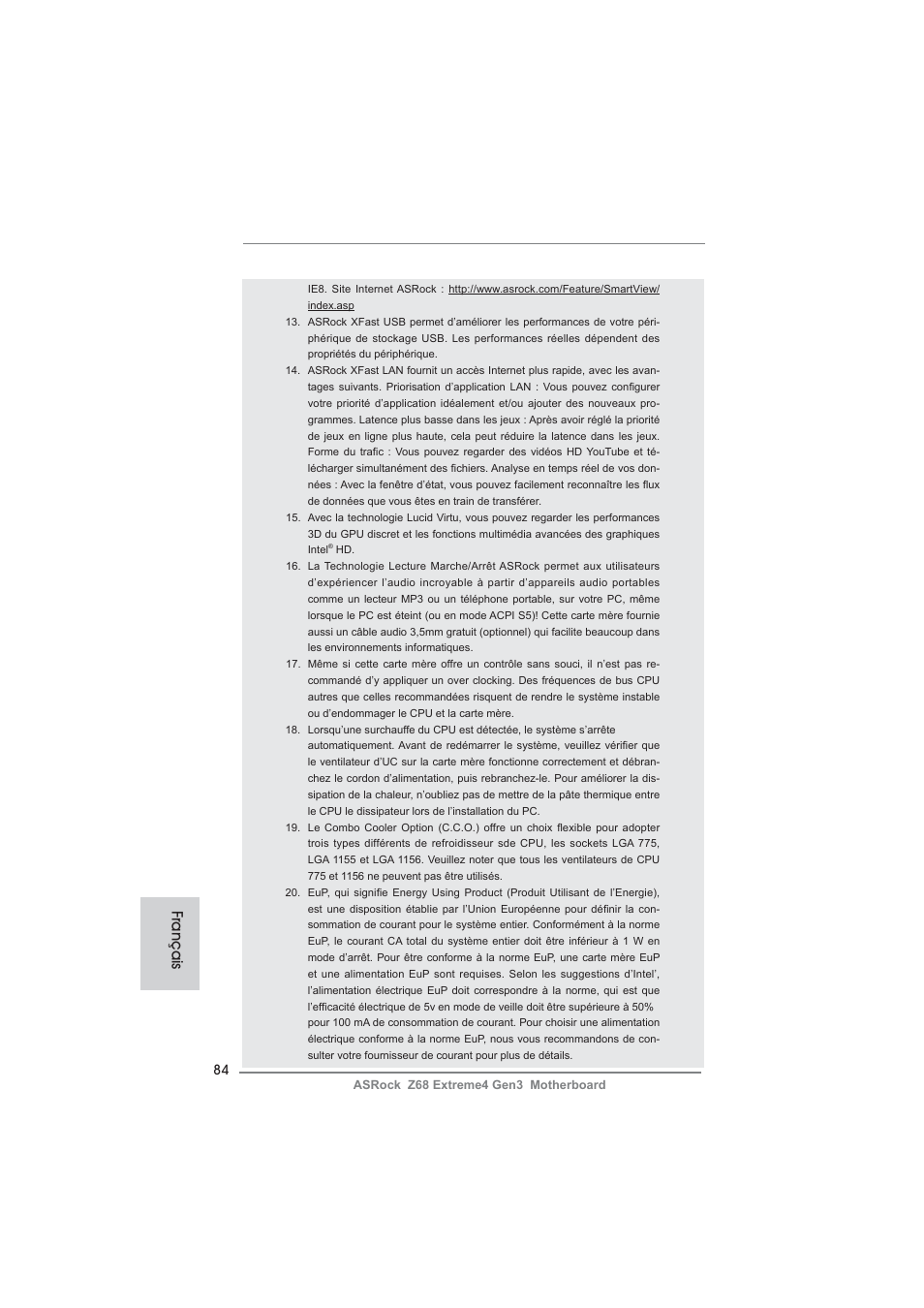 IE8. Site Internet ASRock : http://www.asrock.com/Feature/SmartView/index.asp

13. ASRock XFast USB permet d'améliorer les performances de votre périphérique de stockage USB. Les performances réelles dépendent des propriétés du périphérique.

14. ASRock XFast LAN fournit un accès Internet plus rapide, avec les avantages suivants. Priorisation d'application LAN : Vous pouvez configurer votre priorité d'application idéalement et/ou ajouter des nouveaux programmes. Latence plus basse dans les jeux : Après avoir réglé la priorité de jeux en ligne plus haute, cela peut réduire la latence dans les jeux. Forme du trafic : Vous pouvez regarder des vidéos HD YouTube et télécharger simultanément des fichiers. Analyse en temps réel de vos données : Avec la fenêtre d'état, vous pouvez facilement reconnaître les flux de données que vous êtes en train de transférer.

15. Avec la technologie Lucid Virtu, vous pouvez regarder les performances 3D du GPU discret et les fonctions multimédia avancées des graphiques Intel® HD.

16. La Technologie Lecture Marche/Arrêt ASRock permet aux utilisateurs d'expériencer l'audio incroyable à partir d'appareils audio portables comme un lecteur MP3 ou un téléphone portable, sur votre PC, même lorsque le PC est éteint (ou en mode ACPI S5)! Cette carte mère fournie aussi un câble audio 3,5mm gratuit (optionnel) qui facilite beaucoup dans les environnements informatiques.

17. Même si cette carte mère offre un contrôle sans souci, il n'est pas recommandé d'y appliquer un over clocking. Des fréquences de bus CPU autres que celles recommandées risquent de rendre le système instable ou d'endommager le CPU et la carte mère.

18. Lorsqu'une surchauffe du CPU est détectée, le système s'arrête automatiquement. Avant de redémarrer le système, veuillez vérifier que le ventilateur d'UC sur la carte mère fonctionne correctement et débranchez le cordon d'alimentation, puis rebranchez-le. Pour améliorer la dissipation de la chaleur, n'oubliez pas de mettre de la pâte thermique entre le CPU le dissipateur lors de l'installation du PC.

19. Le Combo Cooler Option (C.C.O.) offre un choix flexible pour adopter trois types différents de refroidisseur sde CPU, les sockets LGA 775, LGA 1155 et LGA 1156. Veuillez noter que tous les ventilateurs de CPU 775 et 1156 ne peuvent pas être utilisés.

20. EuP, qui signifie Energy Using Product (Produit Utilisant de l'Energie), est une disposition établie par l'Union Européenne pour définir la consommation de courant pour le système entier. Conformément à la norme EuP, le courant CA total du système entier doit être inférieur à 1 W en mode d'arrêt. Pour être conforme à la norme EuP, une carte mère EuP et une alimentation EuP sont requises. Selon les suggestions d'Intel', l'alimentation électrique EuP doit correspondre à la norme, qui est que l'efficacité électrique de 5v en mode de veille doit être supérieure à 50% pour 100 mA de consommation de courant. Pour choisir une alimentation électrique conforme à la norme EuP, nous vous recommandons de consulter votre fournisseur de courant pour plus de détails.

Français

84

ASRock Z68 Extreme4 Gen3 Motherboard